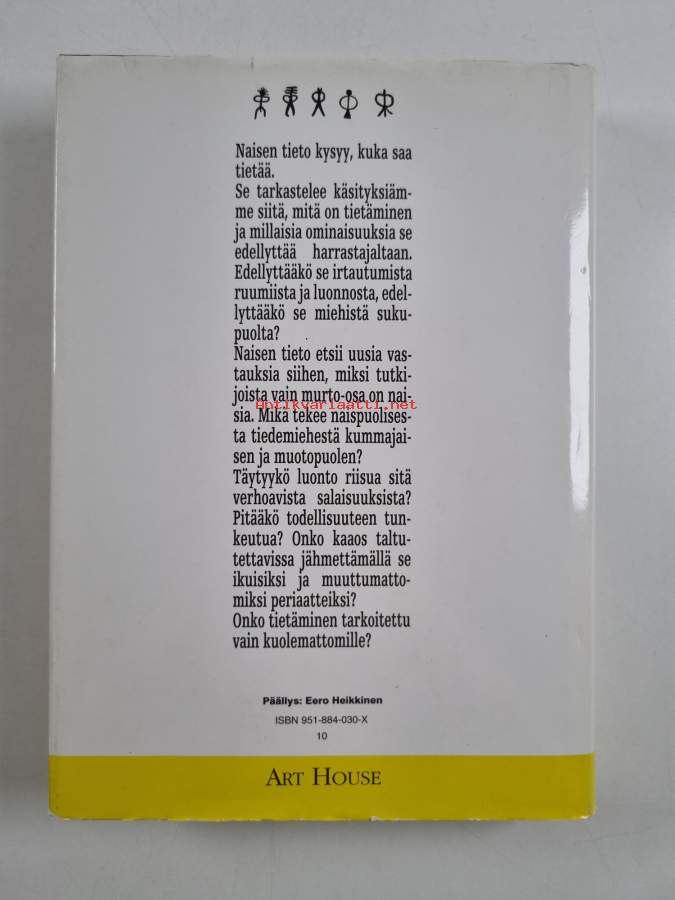 Naisen tieto kysyy, kuka saa tietää.

Se tarkastelee käsityksiämme siitä, mitä on tietäminen ja millaisia ominaisuuksia se edellyttää harrastajaltaan. Edellyttääkö se irtautumista ruumiista ja luonnosta, edellyttääkö se miehistä sukupuolta?

Naisen tieto etsii uusia vastauksia siihen, miksi tutkijoista vain murto-osa on naisia. Mikä tekee naispuolisesta tiedemiehestä kummajaisen ja muotopuolen?

Täytyykö luonto riisua sitä verhoavista salaisuuksista? Pitääkö todellisuuteen tunkeutua? Onko kaaos taltutettavissa jähmettämällä se ikuisiksi ja muuttumattomiksi periaatteiksi?

Onko tietäminen tarkoitettu vain kuolemattomille?

Päällys: Eero Heikkinen
ISBN 951-884-030-X
10

ART HOUSE

Antikvariaatti.net